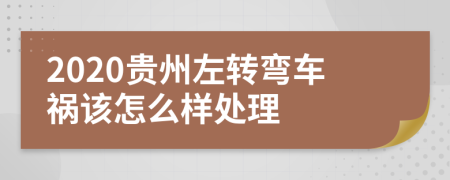 2020贵州左转弯车祸该怎么样处理